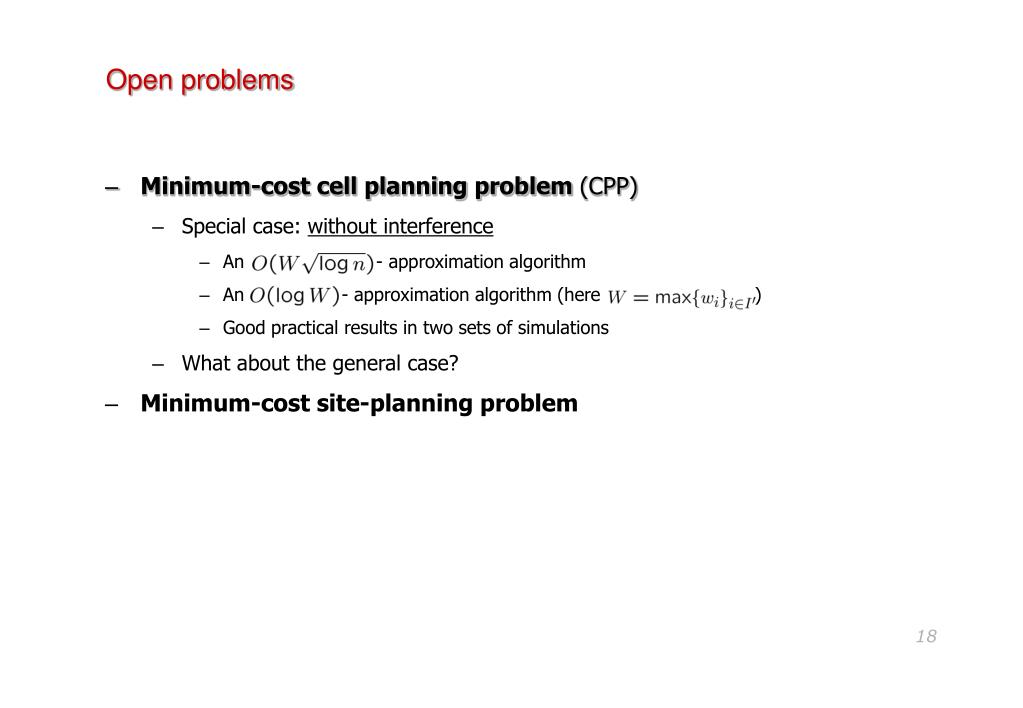 Open problems

– **Minimum-cost cell planning problem** (CPP)

– Special case: without interference

– An $O(W\sqrt{\log n})$- approximation algorithm

– An $O(\log W)$- approximation algorithm (here $W = \max\{w_i\}_{i \in I'}$)

– Good practical results in two sets of simulations

– What about the general case?

– **Minimum-cost site-planning problem**

18